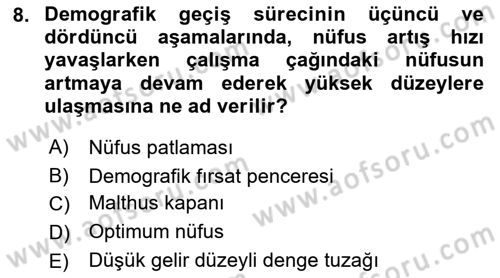 8. Demografik geçiş sürecinin üçüncü ve dördüncü aşamalarında, nüfus artış hızı yavaşlarken çalışma çağındaki nüfusun artmaya devam ederek yüksek düzeylere ulaşmasına ne ad verilir?

A) Nüfus patlaması
B) Demografik fırsat penceresi
C) Malthus kapanı
D) Optimum nüfus
E) Düşük gelir düzeyli denge tuzağı

www.aofsoru.com